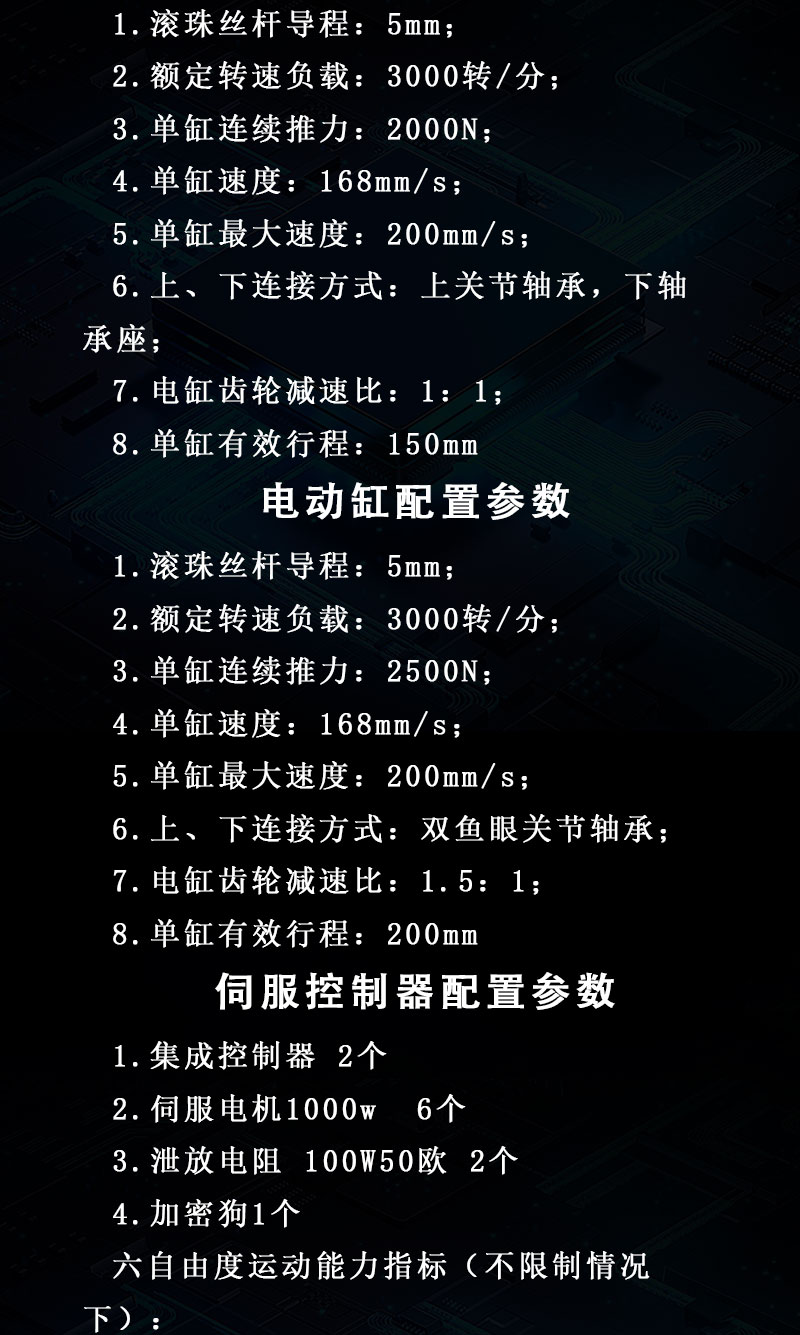 1.滚珠丝杆导程：5mm；

2.额定转速负载：3000转/分；

3.单缸连续推力：2000N；

4.单缸速度：168mm/s；

5.单缸最大速度：200mm/s；

6.上、下连接方式：上关节轴承，下轴承座；

7.电缸齿轮减速比：1：1；

8.单缸有效行程：150mm

电动缸配置参数

1.滚珠丝杆导程：5mm；

2.额定转速负载：3000转/分；

3.单缸连续推力：2500N；

4.单缸速度：168mm/s；

5.单缸最大速度：200mm/s；

6.上、下连接方式：双鱼眼关节轴承；

7.电缸齿轮减速比：1.5：1；

8.单缸有效行程：200mm

伺服控制器配置参数

1.集成控制器 2个

2.伺服电机1000w 6个

3.泄放电阻 100W50欧 2个

4.加密狗1个

六自由度运动能力指标（不限制情况下）：